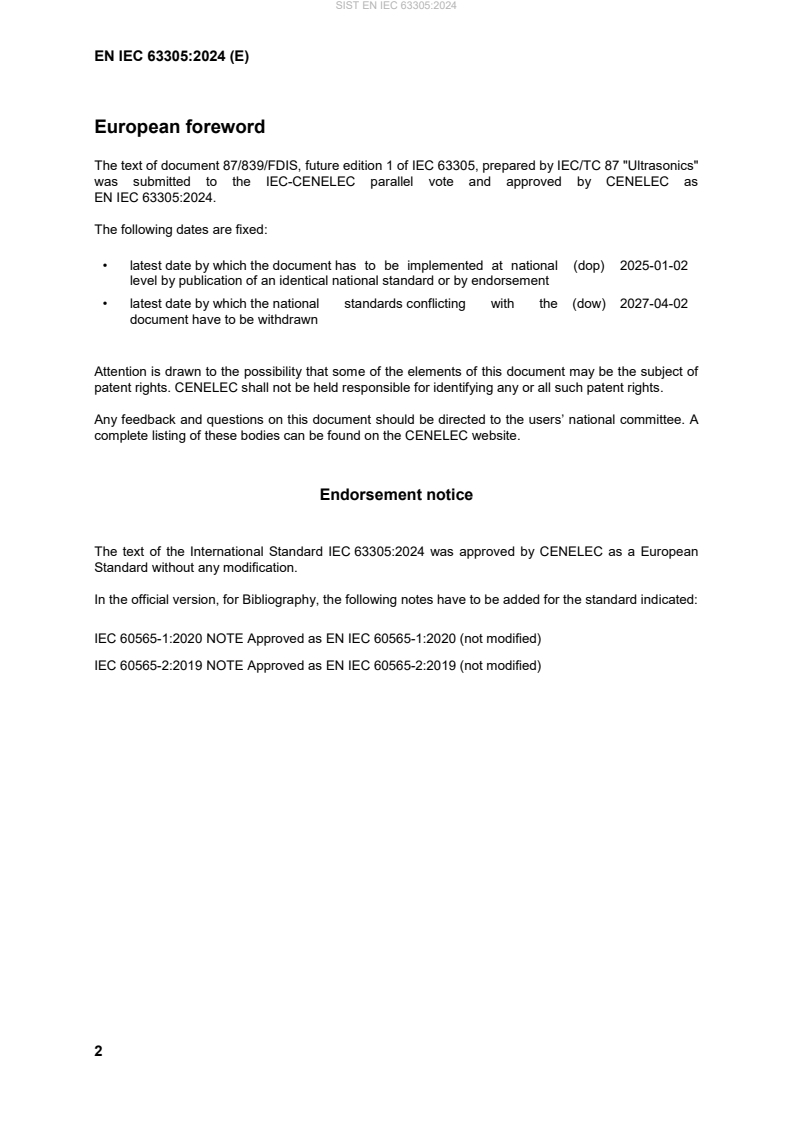 SIST EN IEC 63305:2024

EN IEC 63305:2024 (E)

European foreword

The text of document 87/839/FDIS, future edition 1 of IEC 63305, prepared by IEC/TC 87 "Ultrasonics" was submitted to the IEC-CENELEC parallel vote and approved by CENELEC as EN IEC 63305:2024.

The following dates are fixed:

• latest date by which the document has to be implemented at national level by publication of an identical national standard or by endorsement (dop) 2025-01-02

• latest date by which the national standards conflicting with the document have to be withdrawn (dow) 2027-04-02

Attention is drawn to the possibility that some of the elements of this document may be the subject of patent rights. CENELEC shall not be held responsible for identifying any or all such patent rights.

Any feedback and questions on this document should be directed to the users' national committee. A complete listing of these bodies can be found on the CENELEC website.

Endorsement notice

The text of the International Standard IEC 63305:2024 was approved by CENELEC as a European Standard without any modification.

In the official version, for Bibliography, the following notes have to be added for the standard indicated:

IEC 60565-1:2020 NOTE Approved as EN IEC 60565-1:2020 (not modified)

IEC 60565-2:2019 NOTE Approved as EN IEC 60565-2:2019 (not modified)

2